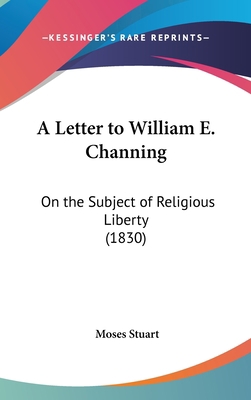 —KESSINGER'S RARE REPRINTS—

A Letter to William E. Channing

On the Subject of Religious Liberty
(1830)

Moses Stuart